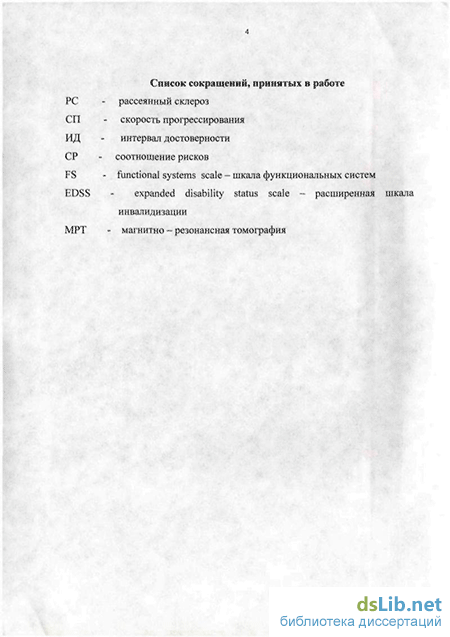 4

Список сокращений, принятых в работе

РС - рассеянный склероз

СП - скорость прогрессирования

ИД - интервал достоверности

СР - соотношение рисков

FS - functional systems scale – шкала функциональных систем

EDSS - expanded disability status scale – расширенная шкала инвалидизации

МРТ - магнитно – резонансная томография

dsLib.net
библиотека диссертаций